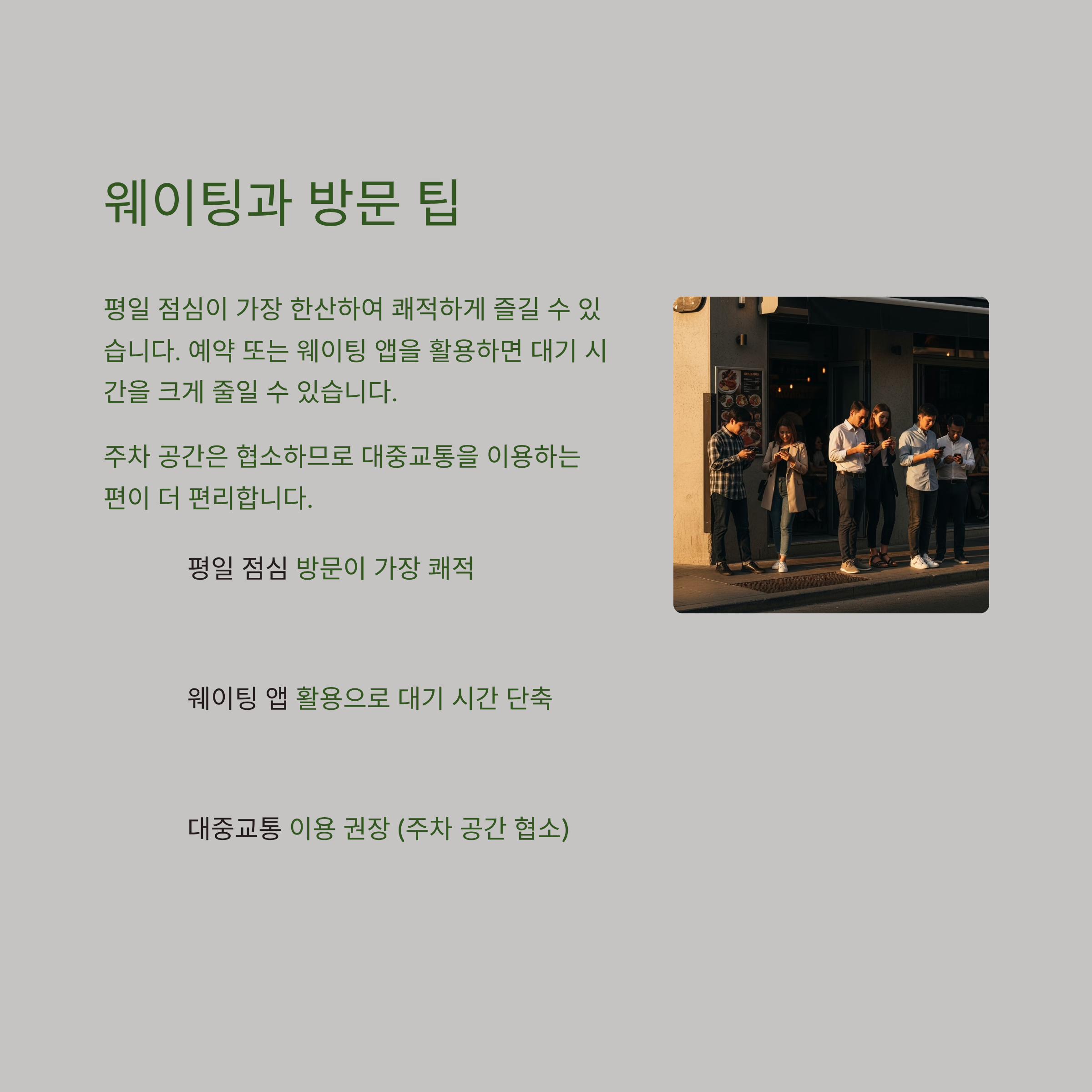 웨이팅과 방문 팁

평일 점심이 가장 한산하여 쾌적하게 즐길 수 있습니다. 예약 또는 웨이팅 앱을 활용하면 대기 시간을 크게 줄일 수 있습니다.

주차 공간은 협소하므로 대중교통을 이용하는 편이 더 편리합니다.

평일 점심 방문이 가장 쾌적

웨이팅 앱 활용으로 대기 시간 단축

대중교통 이용 권장 (주차 공간 협소)